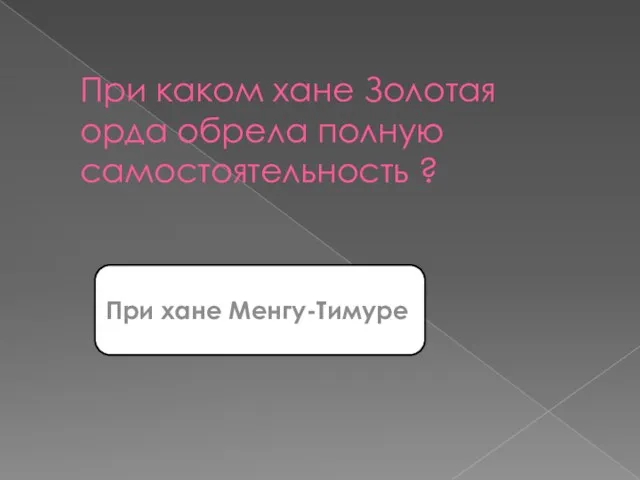 При каком хане Золотая орда обрела полную самостоятельность ?

При хане Менгу-Тимуре